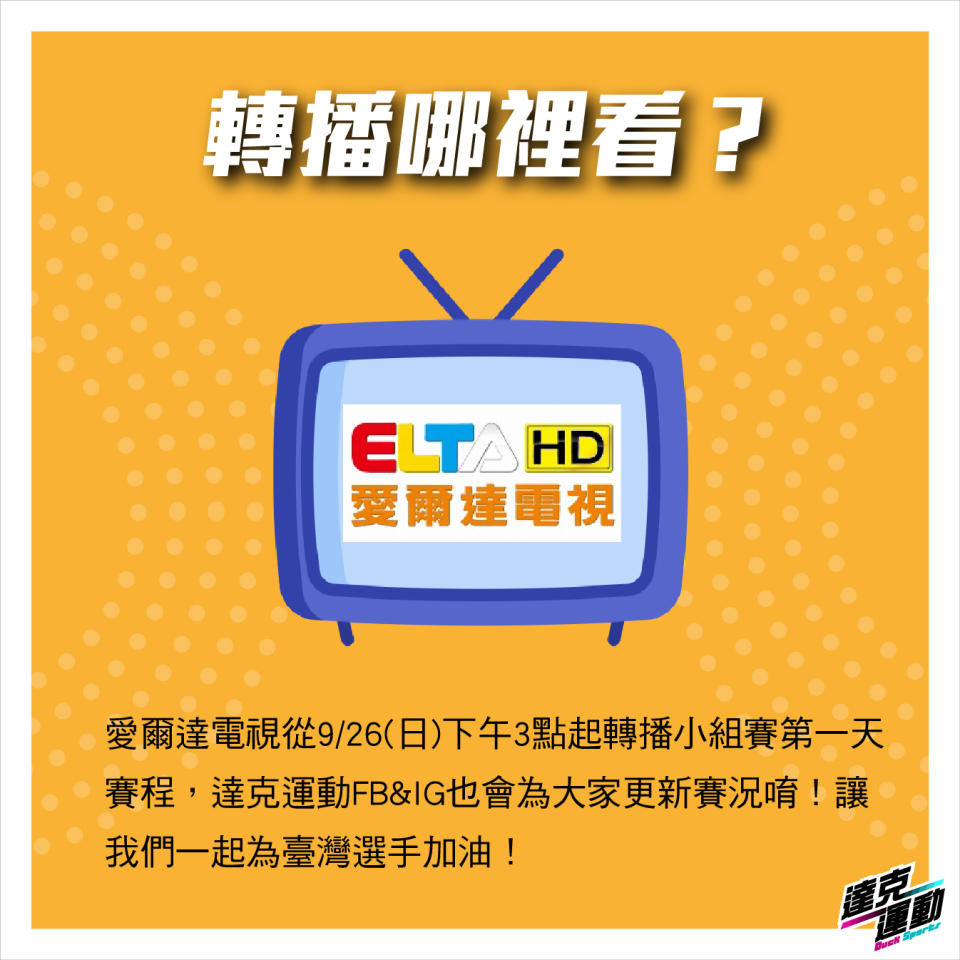 轉播哪裡看？

ELTA HD
愛爾達電視

愛爾達電視從9/26(日)下午3點起轉播小組賽第一天賽程，達克運動FB&IG也會為大家更新賽況唷！讓我們一起為臺灣選手加油！

達克運動
Duck Sports